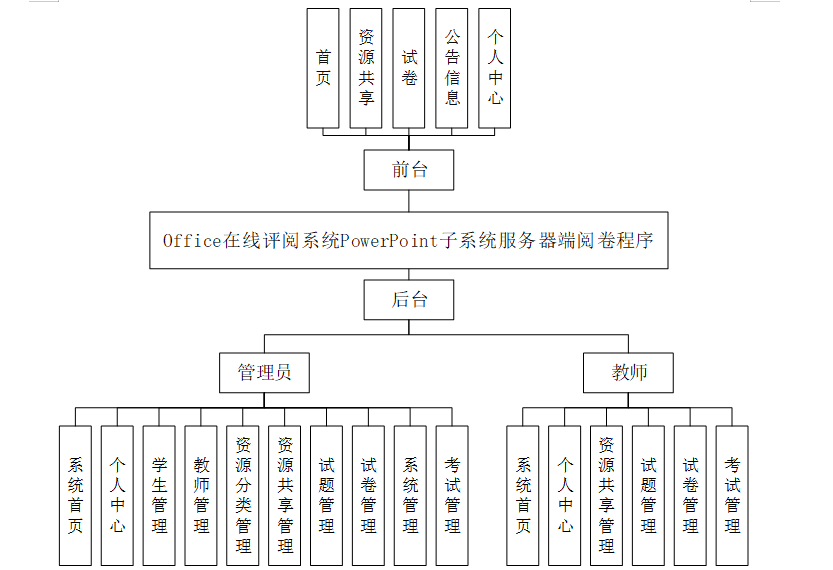 首页

资源共享

试卷

公告信息

个人中心

前台

Office在线评阅系统PowerPoint子系统服务器端阅卷程序

后台

管理员

教师

系统首页

个人中心

学生管理

教师管理

资源分类管理

资源共享管理

试题管理

试卷管理

系统管理

考试管理

系统首页

个人中心

资源共享管理

试题管理

试卷管理

考试管理